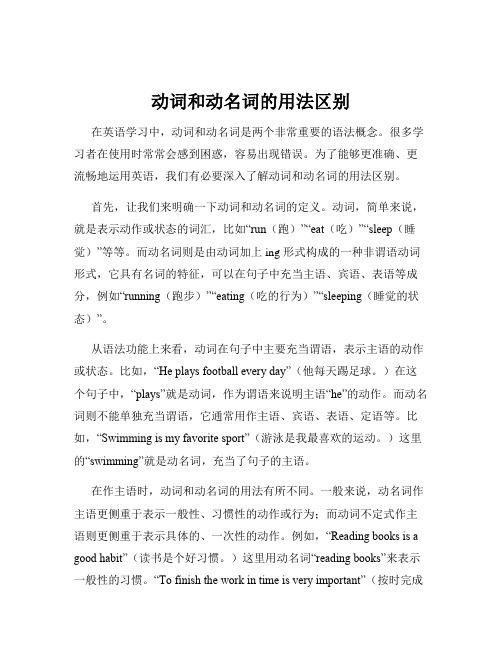 动词和动名词的用法区别

在英语学习中，动词和动名词是两个非常重要的语法概念。很多学习者在使用时常常会感到困惑，容易出现错误。为了能够更准确、更流畅地运用英语，我们有必要深入了解动词和动名词的用法区别。

首先，让我们来明确一下动词和动名词的定义。动词，简单来说，就是表示动作或状态的词汇，比如“run（跑）”“eat（吃）”“sleep（睡觉）”等等。而动名词则是由动词加上 ing 形式构成的一种非谓语动词形式，它具有名词的特征，可以在句子中充当主语、宾语、表语等成分，例如“running（跑步）”“eating（吃的行为）”“sleeping（睡觉的状态）”。

从语法功能上来看，动词在句子中主要充当谓语，表示主语的动作或状态。比如，“He plays football every day”（他每天踢足球。）在这个句子中，“plays”就是动词，作为谓语来说明主语“he”的动作。而动名词则不能单独充当谓语，它通常用作主语、宾语、表语、定语等。比如，“Swimming is my favorite sport”（游泳是我最喜欢的运动。）这里的“swimming”就是动名词，充当了句子的主语。

在作主语时，动词和动名词的用法有所不同。一般来说，动名词作主语更侧重于表示一般性、习惯性的动作或行为；而动词不定式作主语则更侧重于表示具体的、一次性的动作。例如，“Reading books is a good habit”（读书是个好习惯。）这里用动名词“reading books”来表示一般性的习惯。“To finish the work in time is very important”（按时完成